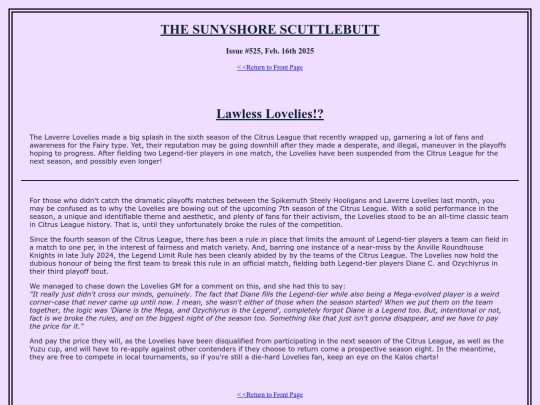 THE SUNYSHORE SCUTTLEBUTT

Issue #525, Feb. 16th 2025

<<Return to Front Page

Lawless Lovelies!?

The Laverre Lovelies made a big splash in the sixth season of the Citrus League that recently wrapped up, garnering a lot of fans and awareness for the Fairy type. Yet, their reputation may be going downhill after they made a desperate, and illegal, maneuver in the playoffs hoping to progress. After fielding two Legend-tier players in one match, the Lovelies have been suspended from the Citrus League for the next season, and possibly even longer!

For those who didn't catch the dramatic playoffs matches between the Spikemuth Steely Hooligans and Laverre Lovelies last month, you may be confused as to why the Lovelies are bowing out of the upcoming 7th season of the Citrus League. With a solid performance in the season, a unique and identifiable theme and aesthetic, and plenty of fans for their activism, the Lovelies stood to be an all-time classic team in Citrus League history. That is, until they unfortunately broke the rules of the competition.

Since the fourth season of the Citrus League, there has been a rule in place that limits the amount of Legend-tier players a team can field in a match to one per, in the interest of fairness and match variety. And, barring one instance of a near-miss by the Anville Roundhouse Knights in late July 2024, the Legend Limit Rule has been cleanly abided by by the teams of the Citrus League. The Lovelies now hold the dubious honour of being the first team to break this rule in an official match, fielding both Legend-tier players Diane C. and Ozychlyrus in their third playoff bout.

We managed to chase down the Lovelies GM for a comment on this, and she had this to say:
"It really just didn't cross our minds, genuinely. The fact that Diane fills the Legend-tier while also being a Mega-evolved player is a weird corner-case that never came up until now. I mean, she wasn't either of those when the season started! When we put them on the team together, the logic was 'Diane is the Mega, and Ozychlyrus is the Legend', completely forgot Diane is a Legend too. But, intentional or not, fact is we broke the rules, and on the biggest night of the season too. Something like that just isn't gonna disappear, and we have to pay the price for it."

And pay the price they will, as the Lovelies have been disqualified from participating in the next season of the Citrus League, as well as the Yuzu cup, and will have to re-apply against other contenders if they choose to return come a prospective season eight. In the meantime, they are free to compete in local tournaments, so if you're still a die-hard Lovelies fan, keep an eye on the Kalos charts!

<<Return to Front Page